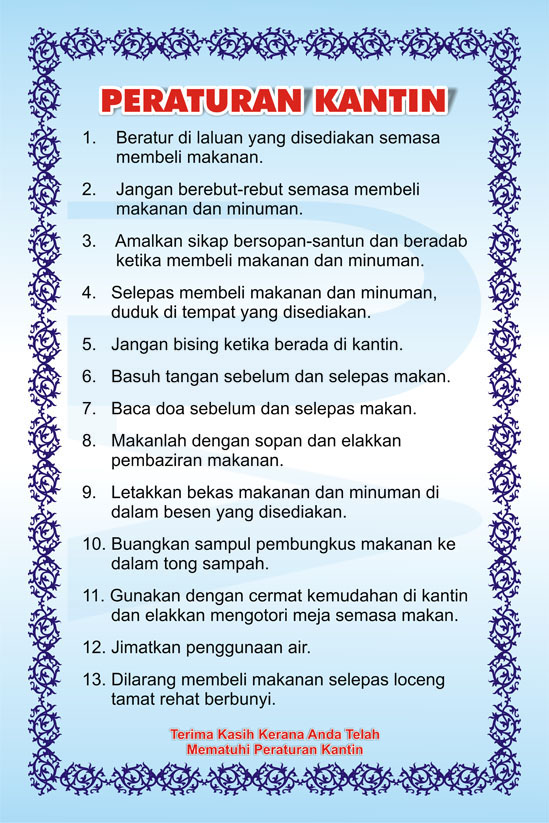 PERATURAN KANTIN

1. Beratur di laluan yang disediakan semasa membeli makanan.

2. Jangan berebut-rebut semasa membeli makanan dan minuman.

3. Amalkan sikap bersopan-santun dan beradab ketika membeli makanan dan minuman.

4. Selepas membeli makanan dan minuman, duduk di tempat yang disediakan.

5. Jangan bising ketika berada di kantin.

6. Basuh tangan sebelum dan selepas makan.

7. Baca doa sebelum dan selepas makan.

8. Makanlah dengan sopan dan elakkan pembaziran makanan.

9. Letakkan bekas makanan dan minuman di dalam besen yang disediakan.

10. Buangkan sampul pembungkus makanan ke dalam tong sampah.

11. Gunakan dengan cermat kemudahan di kantin dan elakkan mengotori meja semasa makan.

12. Jimatkan penggunaan air.

13. Dilarang membeli makanan selepas loceng tamat rehat berbunyi.

Terima Kasih Kerana Anda Telah Mematuhi Peraturan Kantin